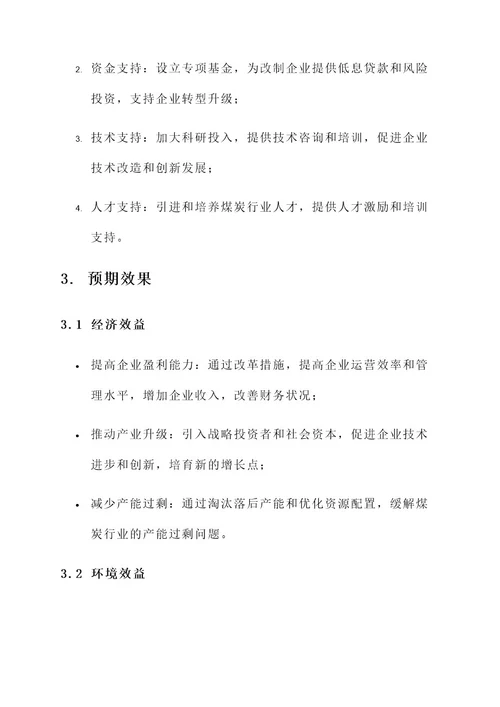 2. 资金支持：设立专项基金，为改制企业提供低息贷款和风险投资，支持企业转型升级；

3. 技术支持：加大科研投入，提供技术咨询和培训，促进企业技术改造和创新发展；

4. 人才支持：引进和培养煤炭行业人才，提供人才激励和培训支持。

3. 预期效果

3.1 经济效益

• 提高企业盈利能力：通过改革措施，提高企业运营效率和管理水平，增加企业收入，改善财务状况；

• 推动产业升级：引入战略投资者和社会资本，促进企业技术进步和创新，培育新的增长点；

• 减少产能过剩：通过淘汰落后产能和优化资源配置，缓解煤炭行业的产能过剩问题。

3.2 环境效益